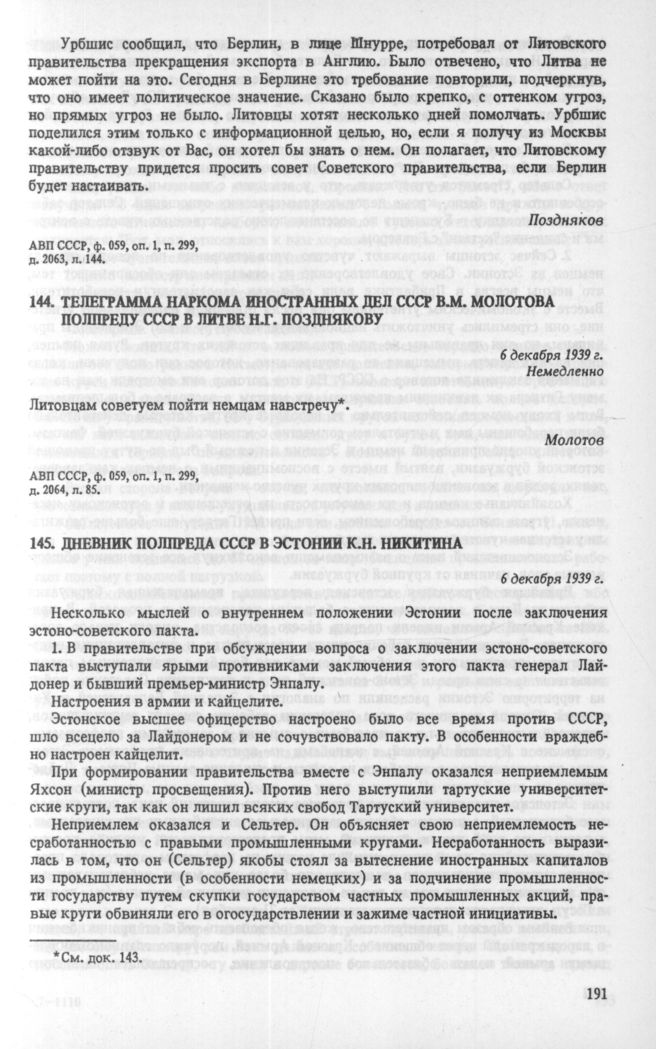 Урбшис сообщил, что Берлин, в лице Шнурре, потребовал от Литовского правительства прекращения экспорта в Англию. Было отвечено, что Литва не может пойти на это. Сегодня в Берлине это требование повторили, подчеркнув, что оно имеет политическое значение. Сказано было крепко, с оттенком угроз, но прямых угроз не было. Литовцы хотят несколько дней помолчать. Урбшис поделился этим только с информационной целью, но, если я получу из Москвы какой-либо отзвук от Вас, он хотел бы знать о нем. Он полагает, что Литовскому правительству придется просить совет Советского правительства, если Берлин будет настаивать.

Поздняков

АВП СССР, ф. 059, оп. 1, п. 299, д. 2063, л. 144.

144. ТЕЛЕГРАММА НАРКОМА ИНОСТРАННЫХ ДЕЛ СССР В.М. МОЛОТОВА ПОЛПРЕДУ СССР В ЛИТВЕ Н.Г. ПОЗДНЯКОВУ

6 декабря 1939 г.
Немедленно

Литовцам советуем пойти немцам навстречу*.

Молотов

АВП СССР, ф. 059, оп. 1, п. 299, д. 2064, л. 85.

145. ДНЕВНИК ПОЛПРЕДА СССР В ЭСТОНИИ К.Н. НИКИТИНА

6 декабря 1939 г.

Несколько мыслей о внутреннем положении Эстонии после заключения эстоно-советского пакта.

1. В правительстве при обсуждении вопроса о заключении эстоно-советского пакта выступали ярыми противниками заключения этого пакта генерал Лайдонер и бывший премьер-министр Энпалу.

Настроения в армии и кайцелите.

Эстонское высшее офицерство настроено было все время против СССР, шло всецело за Лайдонером и не сочувствовало пакту. В особенности враждебно настроен кайцелит.

При формировании правительства вместе с Энпалу оказался неприемлемым Яхсон (министр просвещения). Против него выступили тартуские университетские круги, так как он лишил всяких свобод Тартуский университет.

Неприемлем оказался и Сельтер. Он объясняет свою неприемлемость несработанностью с правыми промышленными кругами. Несработанность выразилась в том, что он (Сельтер) якобы стоял за вытеснение иностранных капиталов из промышленности (в особенности немецких) и за подчинение промышленности государству путем скупки государством частных промышленных акций, правые круги обвиняли его в огосударствлении и зажиме частной инициативы.

*См. док. 143.

191